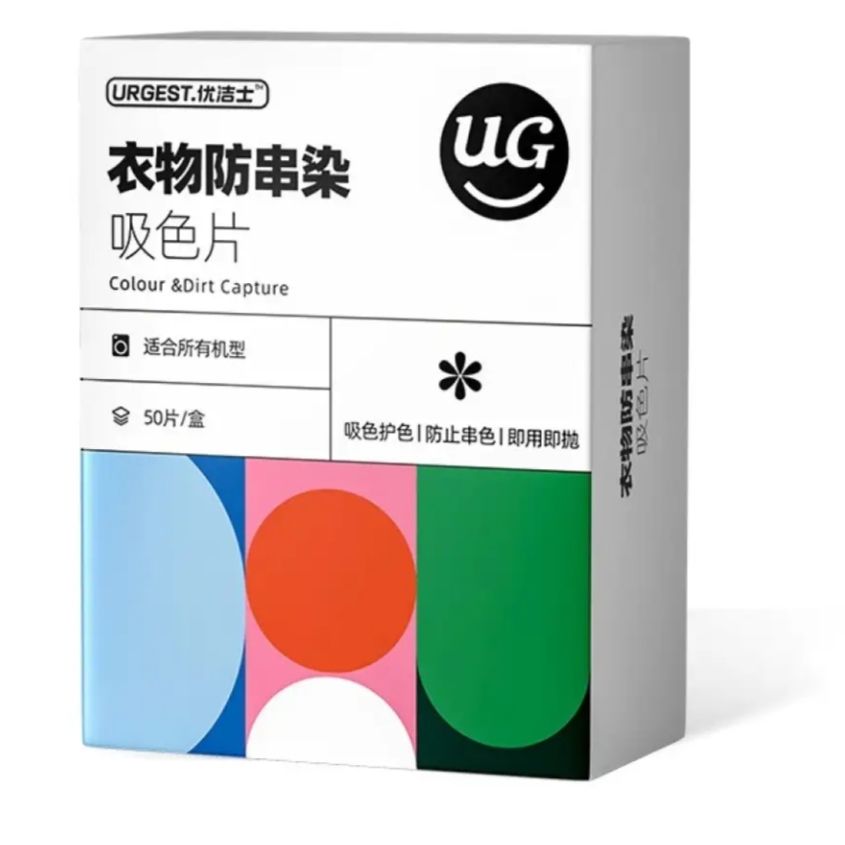 URGEST.优洁士™

UG

衣物防串染
吸色片
Colour &Dirt Capture

适合所有机型

50片/盒

吸色护色 | 防止串色 | 即用即抛

衣物防串染
吸色片